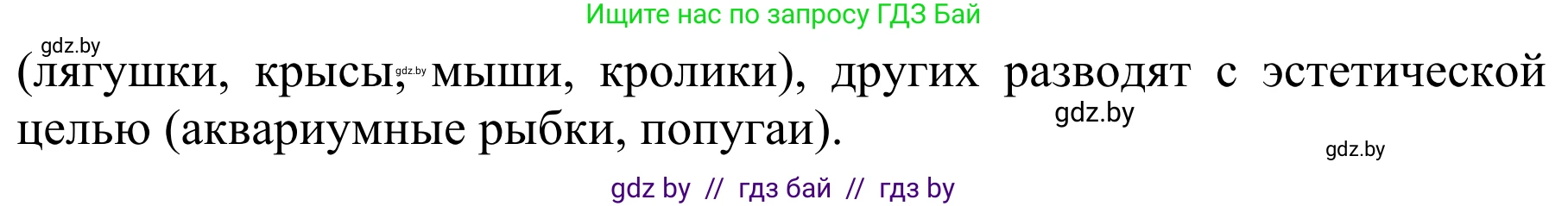 Ищите нас по запросу ГДЗ Бай

gdz.by

(лягушки, крысы, gdz.by мыши, кролики), других разводят с эстетической целью (аквариумные рыбки, попугаи).

gdz.by

gdz.by

gdz by // гдз бай // гдз by